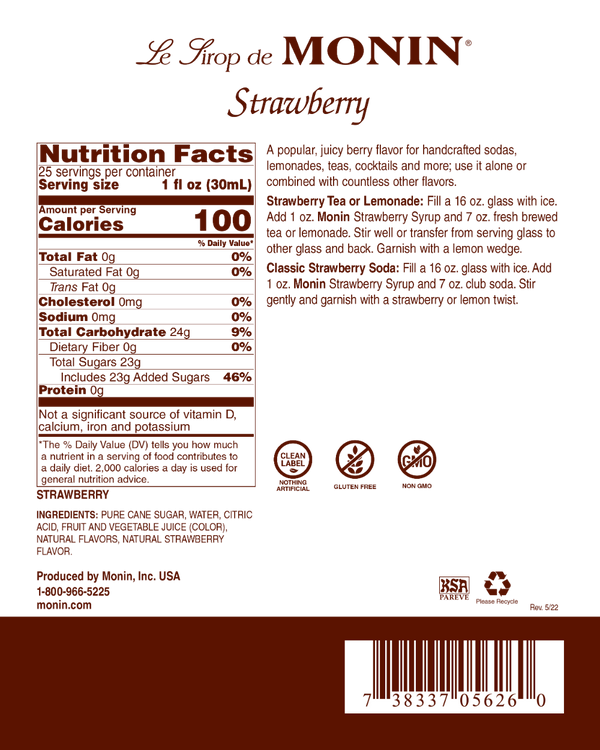 Le Sirop de MONIN®

Strawberry

Nutrition Facts
25 servings per container
Serving size 1 fl oz (30mL)

Amount per Serving
Calories 100

% Daily Value*

Total Fat 0g 0%
Saturated Fat 0g 0%
Trans Fat 0g
Cholesterol 0mg 0%
Sodium 0mg 0%
Total Carbohydrate 24g 9%
Dietary Fiber 0g 0%
Total Sugars 23g
Includes 23g Added Sugars 46%
Protein 0g

Not a significant source of vitamin D, calcium, iron and potassium

*The % Daily Value (DV) tells you how much a nutrient in a serving of food contributes to a daily diet. 2,000 calories a day is used for general nutrition advice.

STRAWBERRY

INGREDIENTS: PURE CANE SUGAR, WATER, CITRIC ACID, FRUIT AND VEGETABLE JUICE (COLOR), NATURAL FLAVORS, NATURAL STRAWBERRY FLAVOR.

Produced by Monin, Inc. USA
1-800-966-5225
monin.com

A popular, juicy berry flavor for handcrafted sodas, lemonades, teas, cocktails and more; use it alone or combined with countless other flavors.

Strawberry Tea or Lemonade: Fill a 16 oz. glass with ice. Add 1 oz. Monin Strawberry Syrup and 7 oz. fresh brewed tea or lemonade. Stir well or transfer from serving glass to other glass and back. Garnish with a lemon wedge.

Classic Strawberry Soda: Fill a 16 oz. glass with ice. Add 1 oz. Monin Strawberry Syrup and 7 oz. club soda. Stir gently and garnish with a strawberry or lemon twist.

CLEAN LABEL
NOTHING ARTIFICIAL

GLUTEN FREE

GMO
NON GMO

KSA
PAREVE

Please Recycle

Rev. 5/22

7 38337 05626 0